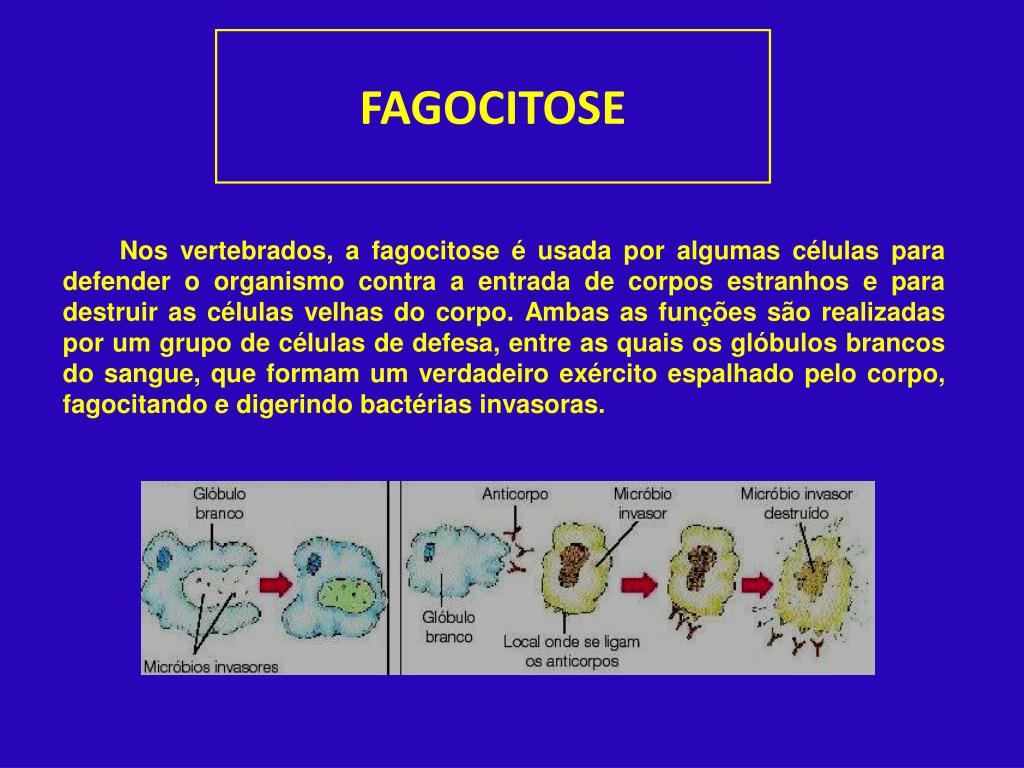 FAGOCITOSE

Nos vertebrados, a fagocitose é usada por algumas células para defender o organismo contra a entrada de corpos estranhos e para destruir as células velhas do corpo. Ambas as funções são realizadas por um grupo de células de defesa, entre as quais os glóbulos brancos do sangue, que formam um verdadeiro exército espalhado pelo corpo, fagocitando e digerindo bactérias invasoras.

Glóbulo branco

Micróbios invasores

Anticorpo

Micróbio invasor

Micróbio invasor destruído

Glóbulo branco

Local onde se ligam os anticorpos